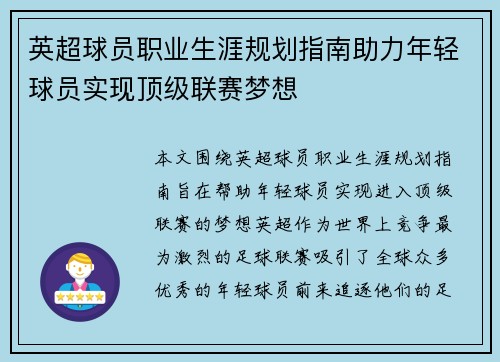 英超球员职业生涯规划指南助力年轻球员实现顶级联赛梦想

本文围绕英超球员职业生涯规划指南旨在帮助年轻球员实现进入顶级联赛的梦想英超作为世界上竞争最为激烈的足球联赛吸引了全球众多优秀的年轻球员前来追逐他们的足